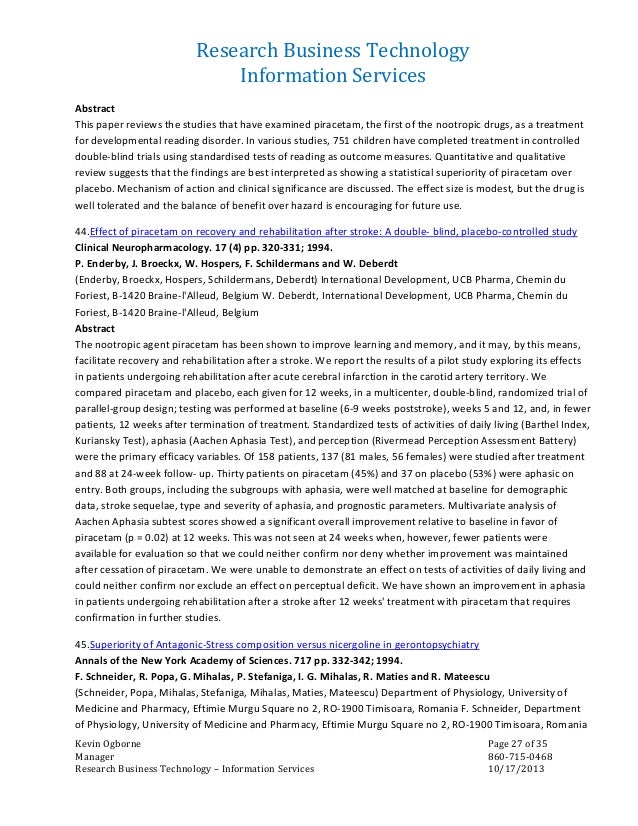 Research Business Technology
Information Services

Abstract
This paper reviews the studies that have examined piracetam, the first of the nootropic drugs, as a treatment for developmental reading disorder. In various studies, 751 children have completed treatment in controlled double-blind trials using standardised tests of reading as outcome measures. Quantitative and qualitative review suggests that the findings are best interpreted as showing a statistical superiority of piracetam over placebo. Mechanism of action and clinical significance are discussed. The effect size is modest, but the drug is well tolerated and the balance of benefit over hazard is encouraging for future use.

44.Effect of piracetam on recovery and rehabilitation after stroke: A double- blind, placebo-controlled study
Clinical Neuropharmacology. 17 (4) pp. 320-331; 1994.
P. Enderby, J. Broeckx, W. Hospers, F. Schildermans and W. Deberdt
(Enderby, Broeckx, Hospers, Schildermans, Deberdt) International Development, UCB Pharma, Chemin du Foriest, B-1420 Braine-l'Alleud, Belgium W. Deberdt, International Development, UCB Pharma, Chemin du Foriest, B-1420 Braine-l'Alleud, Belgium
Abstract
The nootropic agent piracetam has been shown to improve learning and memory, and it may, by this means, facilitate recovery and rehabilitation after a stroke. We report the results of a pilot study exploring its effects in patients undergoing rehabilitation after acute cerebral infarction in the carotid artery territory. We compared piracetam and placebo, each given for 12 weeks, in a multicenter, double-blind, randomized trial of parallel-group design; testing was performed at baseline (6-9 weeks poststroke), weeks 5 and 12, and, in fewer patients, 12 weeks after termination of treatment. Standardized tests of activities of daily living (Barthel Index, Kuriansky Test), aphasia (Aachen Aphasia Test), and perception (Rivermead Perception Assessment Battery) were the primary efficacy variables. Of 158 patients, 137 (81 males, 56 females) were studied after treatment and 88 at 24-week follow- up. Thirty patients on piracetam (45%) and 37 on placebo (53%) were aphasic on entry. Both groups, including the subgroups with aphasia, were well matched at baseline for demographic data, stroke sequelae, type and severity of aphasia, and prognostic parameters. Multivariate analysis of Aachen Aphasia subtest scores showed a significant overall improvement relative to baseline in favor of piracetam (p = 0.02) at 12 weeks. This was not seen at 24 weeks when, however, fewer patients were available for evaluation so that we could neither confirm nor deny whether improvement was maintained after cessation of piracetam. We were unable to demonstrate an effect on tests of activities of daily living and could neither confirm nor exclude an effect on perceptual deficit. We have shown an improvement in aphasia in patients undergoing rehabilitation after a stroke after 12 weeks' treatment with piracetam that requires confirmation in further studies.

45.Superiority of Antagonic-Stress composition versus nicergoline in gerontopsychiatry
Annals of the New York Academy of Sciences. 717 pp. 332-342; 1994.
F. Schneider, R. Popa, G. Mihalas, P. Stefaniga, I. G. Mihalas, R. Maties and R. Mateescu
(Schneider, Popa, Mihalas, Stefaniga, Mihalas, Maties, Mateescu) Department of Physiology, University of Medicine and Pharmacy, Eftimie Murgu Square no 2, RO-1900 Timisoara, Romania F. Schneider, Department of Physiology, University of Medicine and Pharmacy, Eftimie Murgu Square no 2, RO-1900 Timisoara, Romania

Kevin Ogborne
Manager
Research Business Technology – Information Services

Page 27 of 35
860-715-0468
10/17/2013